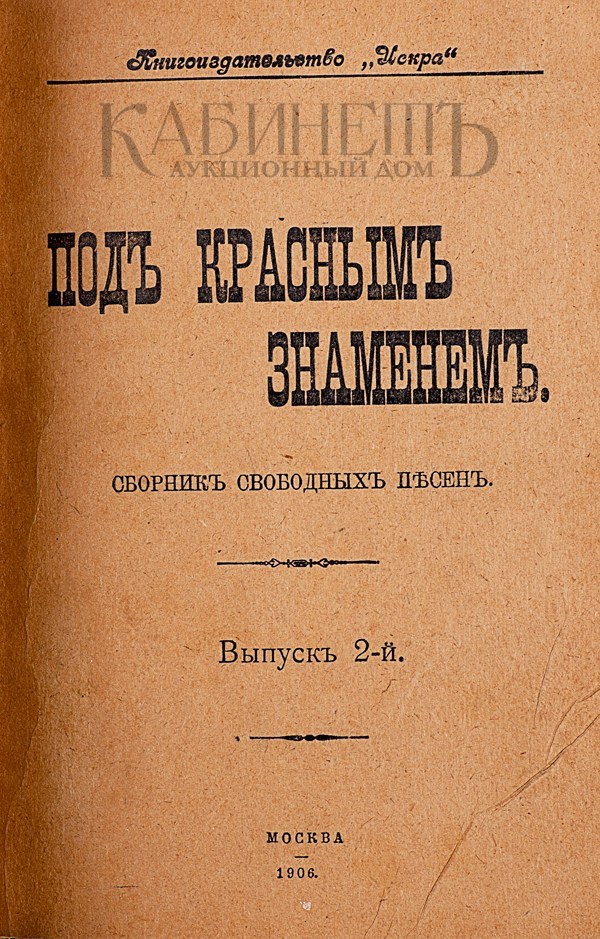 Книгоиздательство „Искра“

ПОДЪ КРАСНЫМЪ ЗНАМЕНЕМЪ.

СБОРНИКЪ СВОБОДНЫХЪ ПѢСЕНЪ.

Выпускъ 2-й.

МОСКВА
1906.

КАБИНЕТЪ
АУКЦИОННЫЙ ДОМ